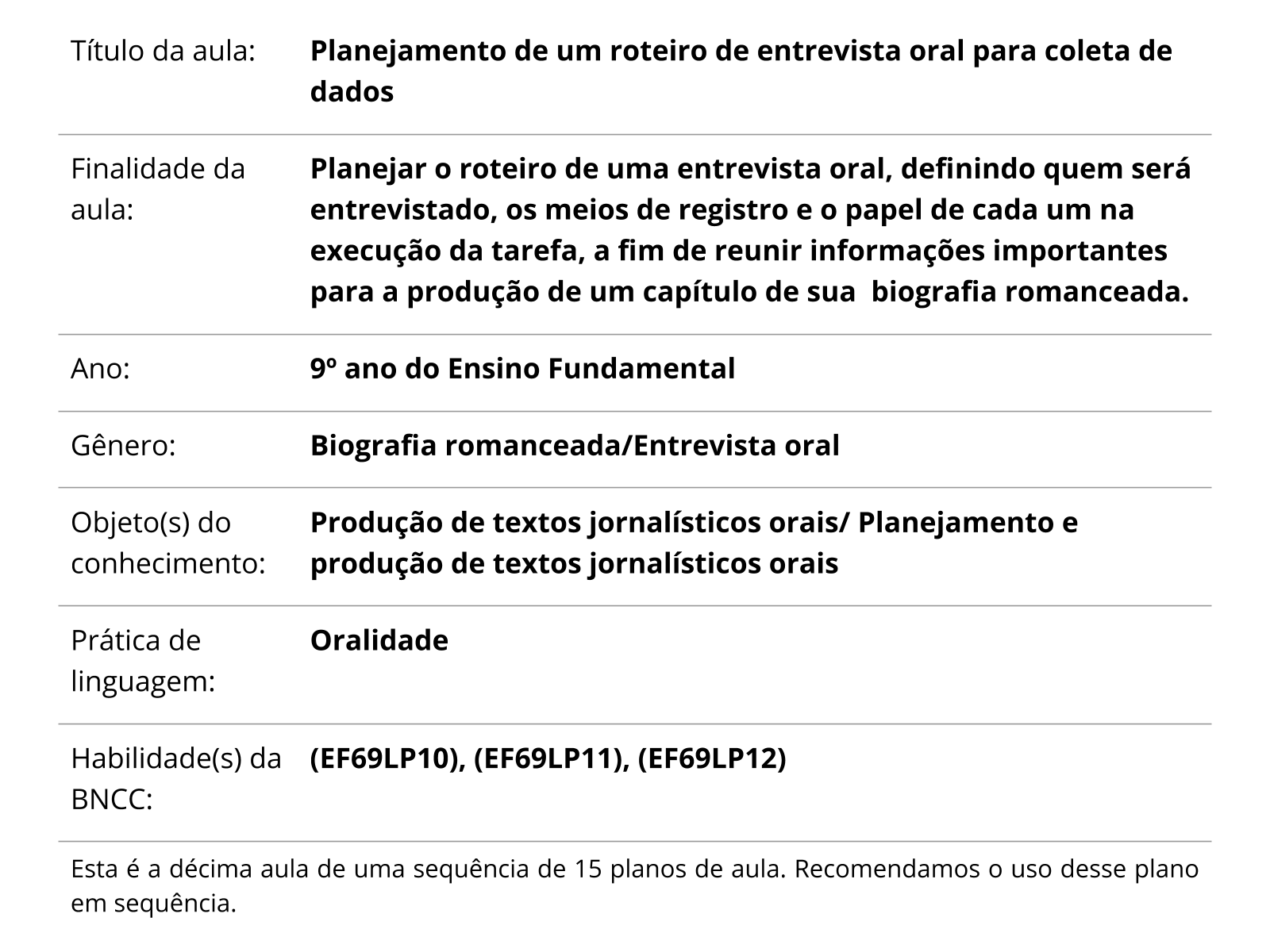 | | |
|---|---|
| Título da aula: | **Planejamento de um roteiro de entrevista oral para coleta de dados** |
| Finalidade da aula: | **Planejar o roteiro de uma entrevista oral, definindo quem será entrevistado, os meios de registro e o papel de cada um na execução da tarefa, a fim de reunir informações importantes para a produção de um capítulo de sua biografia romanceada.** |
| Ano: | **9º ano do Ensino Fundamental** |
| Gênero: | **Biografia romanceada/Entrevista oral** |
| Objeto(s) do conhecimento: | **Produção de textos jornalísticos orais/ Planejamento e produção de textos jornalísticos orais** |
| Prática de linguagem: | **Oralidade** |
| Habilidade(s) da BNCC: | **(EF69LP10), (EF69LP11), (EF69LP12)** |

Esta é a décima aula de uma sequência de 15 planos de aula. Recomendamos o uso desse plano em sequência.